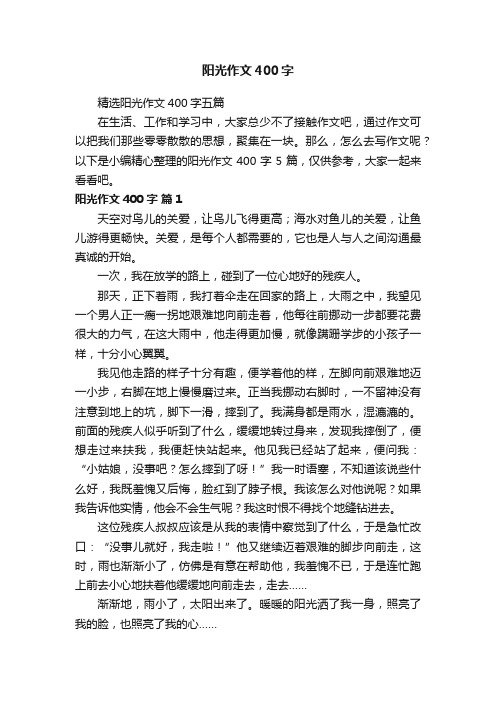 阳光作文400字

精选阳光作文400字五篇

在生活、工作和学习中，大家总少不了接触作文吧，通过作文可以把我们那些零零散散的思想，聚集在一块。那么，怎么去写作文呢？以下是小编精心整理的阳光作文400字5篇，仅供参考，大家一起来看看吧。

阳光作文400字 篇1

天空对鸟儿的关爱，让鸟儿飞得更高；海水对鱼儿的关爱，让鱼儿游得更畅快。关爱，是每个人都需要的，它也是人与人之间沟通最真诚的开始。

一次，我在放学的路上，碰到了一位心地好的残疾人。

那天，正下着雨，我打着伞走在回家的路上，大雨之中，我望见一个男人正一瘸一拐地艰难地向前走着，他每往前挪动一步都要花费很大的力气，在这大雨中，他走得更加慢，就像蹒跚学步的小孩子一样，十分小心翼翼。

我见他走路的样子十分有趣，便学着他的样，左脚向前艰难地迈一小步，右脚在地上慢慢磨过来。正当我挪动右脚时，一不留神没有注意到地上的坑，脚下一滑，摔到了。我满身都是雨水，湿漉漉的。前面的残疾人似乎听到了什么，缓缓地转过身来，发现我摔倒了，便想走过来扶我，我便赶快站起来。他见我已经站了起来，便问我：“小姑娘，没事吧？怎么摔到了呀！”我一时语塞，不知道该说些什么好，我既羞愧又后悔，脸红到了脖子根。我该怎么对他说呢？如果我告诉他实情，他会不会生气呢？我这时恨不得找个地缝钻进去。

这位残疾人叔叔应该是从我的表情中察觉到了什么，于是急忙改口：“没事儿就好，我走啦！”他又继续迈着艰难的脚步向前走，这时，雨也渐渐小了，仿佛是有意在帮助他，我羞愧不已，于是连忙跑上前去小心地扶着他缓缓地向前走去，走去……

渐渐地，雨小了，太阳出来了。暖暖的阳光洒了我一身，照亮了我的脸，也照亮了我的心……